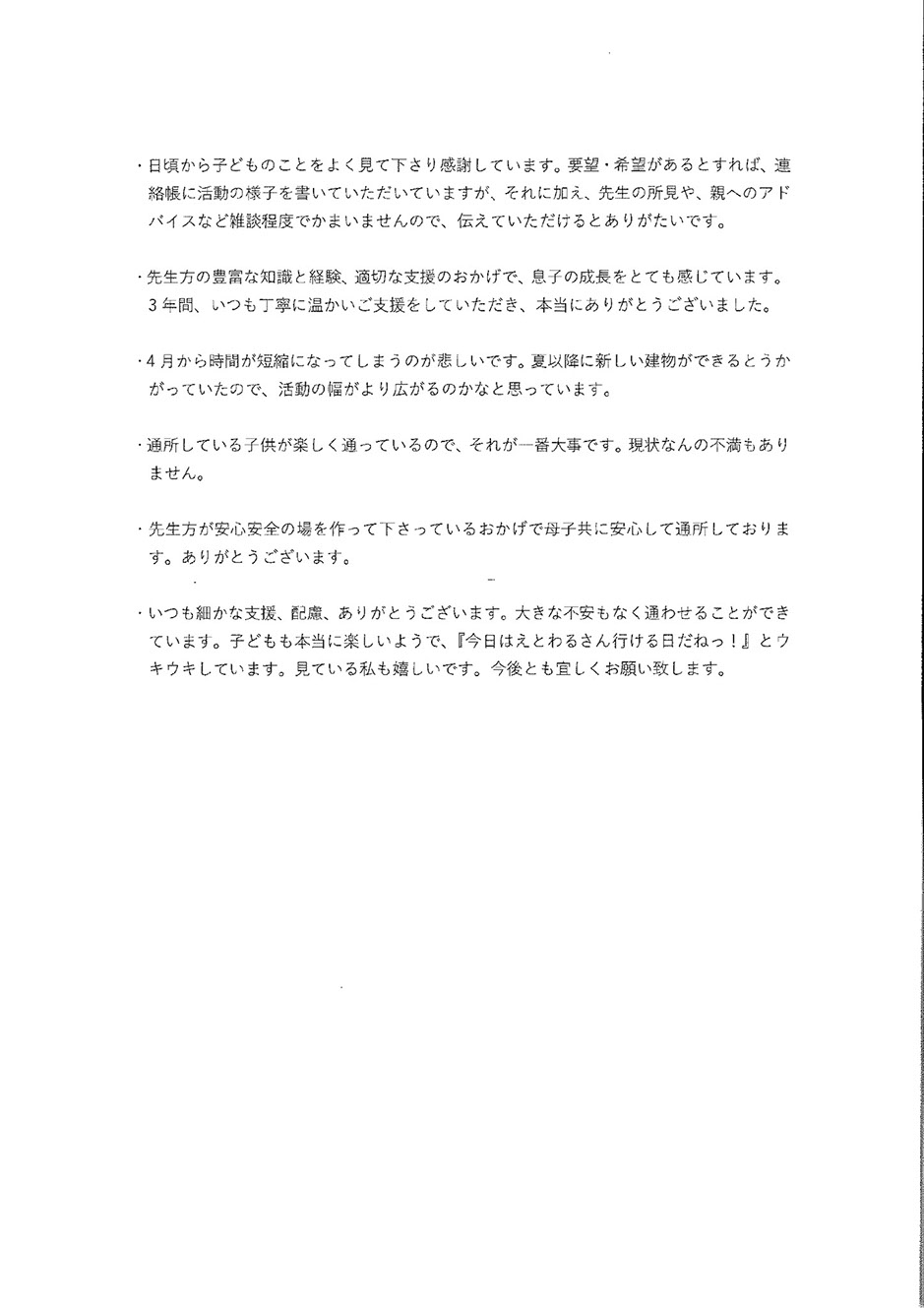 ・日頃から子どものことをよく見て下さり感謝しています。要望・希望があるとすれば、連絡帳に活動の様子を書いていただいていますが、それに加え、先生の所見や、親へのアドバイスなど雑談程度でかまいませんので、伝えていただけるとありがたいです。

・先生方の豊富な知識と経験、適切な支援のおかげで、息子の成長をとても感じています。3年間、いつも丁寧に温かいご支援をしていただき、本当にありがとうございました。

・4月から時間が短縮になってしまうのが悲しいです。夏以降に新しい建物ができるとうかがっていたので、活動の幅がより広がるのかなと思っています。

・通所している子供が楽しく通っているので、それが一番大事です。現状なんの不満もありません。

・先生方が安心安全の場を作って下さっているおかげで母子共に安心して通所しております。ありがとうございます。

・いつも細かな支援、配慮、ありがとうございます。大きな不安もなく通わせることができています。子どもも本当に楽しいようで、『今日はえとわるさん行ける日だねっ！』とウキウキしています。見ている私も嬉しいです。今後とも宜しくお願い致します。